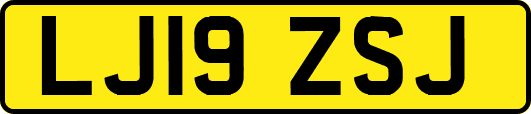 LJ19 ZSJ